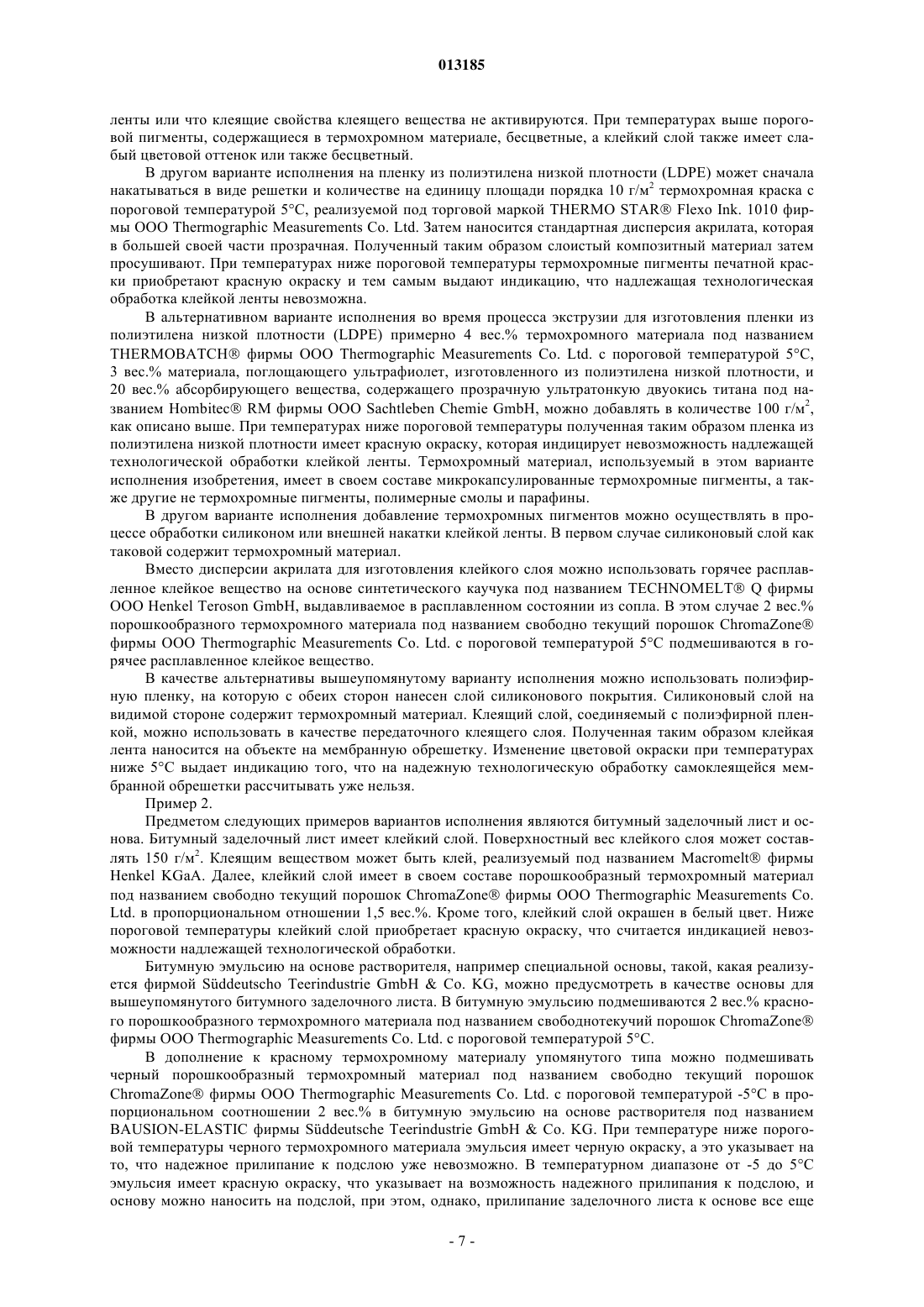 013185

ленты или что клеящие свойства клеящего вещества не активируются. При температурах выше пороговой пигменты, содержащиеся в термохромном материале, бесцветные, а клейкий слой также имеет слабый цветовой оттенок или также бесцветный.

В другом варианте исполнения на пленку из полиэтилена низкой плотности (LDPE) может сначала накатываться в виде решетки и количестве на единицу площади порядка 10 г/м$^2$ термохромная краска с пороговой температурой 5°C, реализуемой под торговой маркой THERMO STAR® Flexo Ink. 1010 фирмы ООО Thermographic Measurements Co. Ltd. Затем наносится стандартная дисперсия акрилата, которая в большей своей части прозрачная. Полученный таким образом слоистый композитный материал затем просушивают. При температурах ниже пороговой температуры термохромные пигменты печатной краски приобретают красную окраску и тем самым выдают индикацию, что надлежащая технологическая обработка клейкой ленты невозможна.

В альтернативном варианте исполнения во время процесса экструзии для изготовления пленки из полиэтилена низкой плотности (LDPE) примерно 4 вес.% термохромного материала под названием THERMOBATCH® фирмы ООО Thermographic Measurements Co. Ltd. с пороговой температурой 5°C, 3 вес.% материала, поглощающего ультрафиолет, изготовленного из полиэтилена низкой плотности, и 20 вес.% абсорбирующего вещества, содержащего прозрачную ультратонкую двуокись титана под названием Hombitec® RM фирмы ООО Sachtleben Chemie GmbH, можно добавлять в количестве 100 г/м$^2$, как описано выше. При температурах ниже пороговой температуры полученная таким образом пленка из полиэтилена низкой плотности имеет красную окраску, которая индицирует невозможность надлежащей технологической обработки клейкой ленты. Термохромный материал, используемый в этом варианте исполнения изобретения, имеет в своем составе микрокапсулированные термохромные пигменты, а также другие не термохромные пигменты, полимерные смолы и парафины.

В другом варианте исполнения добавление термохромных пигментов можно осуществлять в процессе обработки силиконом или внешней накатки клейкой ленты. В первом случае силиконовый слой как таковой содержит термохромный материал.

Вместо дисперсии акрилата для изготовления клейкого слоя можно использовать горячее расплавленное клейкое вещество на основе синтетического каучука под названием TECHNOMELT® Q фирмы ООО Henkel Teroson GmbH, выдавливаемое в расплавленном состоянии из сопла. В этом случае 2 вес.% порошкообразного термохромного материала под названием свободно текущий порошок ChromaZone® фирмы ООО Thermographic Measurements Co. Ltd. с пороговой температурой 5°C подмешиваются в горячее расплавленное клейкое вещество.

В качестве альтернативы вышеупомянутому варианту исполнения можно использовать полиэфирную пленку, на которую с обеих сторон нанесен слой силиконового покрытия. Силиконовый слой на видимой стороне содержит термохромный материал. Клеящий слой, соединяемый с полиэфирной пленкой, можно использовать в качестве передаточного клеящего слоя. Полученная таким образом клейкая лента наносится на объекте на мембранную обрешетку. Изменение цветовой окраски при температурах ниже 5°C выдает индикацию того, что на надежную технологическую обработку самоклеящейся мембранной обрешетки рассчитывать уже нельзя.

Пример 2.

Предметом следующих примеров вариантов исполнения являются битумный заделочный лист и основа. Битумный заделочный лист имеет клейкий слой. Поверхностный вес клейкого слоя может составлять 150 г/м$^2$. Клеящим веществом может быть клей, реализуемый под названием Macromelt® фирмы Henkel KGaA. Далее, клейкий слой имеет в своем составе порошкообразный термохромный материал под названием свободно текущий порошок ChromaZone® фирмы ООО Thermographic Measurements Co. Ltd. в пропорциональном отношении 1,5 вес.%. Кроме того, клейкий слой окрашен в белый цвет. Ниже пороговой температуры клейкий слой приобретает красную окраску, что считается индикацией невозможности надлежащей технологической обработки.

Битумную эмульсию на основе растворителя, например специальной основы, такой, какая реализуется фирмой Süddeutscho Teerindustrie GmbH & Co. KG, можно предусмотреть в качестве основы для вышеупомянутого битумного заделочного листа. В битумную эмульсию подмешиваются 2 вес.% красного порошкообразного термохромного материала под названием свободнотекучий порошок ChromaZone® фирмы ООО Thermographic Measurements Co. Ltd. с пороговой температурой 5°C.

В дополнение к красному термохромному материалу упомянутого типа можно подмешивать черный порошкообразный термохромный материал под названием свободно текущий порошок ChromaZone® фирмы ООО Thermographic Measurements Co. Ltd. с пороговой температурой -5°C в пропорциональном соотношении 2 вес.% в битумную эмульсию на основе растворителя под названием BAUSION-ELASTIC фирмы Süddeutsche Teerindustrie GmbH & Co. KG. При температуре ниже пороговой температуры черного термохромного материала эмульсия имеет черную окраску, а это указывает на то, что надежное прилипание к подслою уже невозможно. В температурном диапазоне от -5 до 5°C эмульсия имеет красную окраску, что указывает на возможность надежного прилипания к подслою, и основу можно наносить на подслой, при этом, однако, прилипание заделочного листа к основе все еще

- 7 -